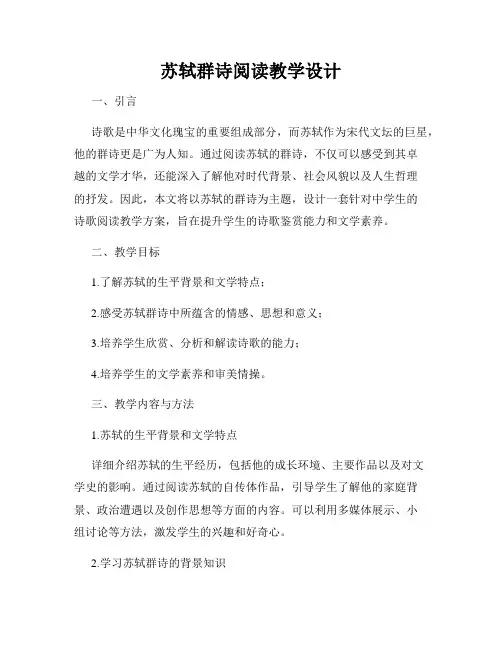 苏轼群诗阅读教学设计

一、引言

诗歌是中华文化瑰宝的重要组成部分，而苏轼作为宋代文坛的巨星，他的群诗更是广为人知。通过阅读苏轼的群诗，不仅可以感受到其卓越的文学才华，还能深入了解他对时代背景、社会风貌以及人生哲理的抒发。因此，本文将以苏轼的群诗为主题，设计一套针对中学生的诗歌阅读教学方案，旨在提升学生的诗歌鉴赏能力和文学素养。

二、教学目标

1.了解苏轼的生平背景和文学特点；

2.感受苏轼群诗中所蕴含的情感、思想和意义；

3.培养学生欣赏、分析和解读诗歌的能力；

4.培养学生的文学素养和审美情操。

三、教学内容与方法

1.苏轼的生平背景和文学特点

详细介绍苏轼的生平经历，包括他的成长环境、主要作品以及对文学史的影响。通过阅读苏轼的自传体作品，引导学生了解他的家庭背景、政治遭遇以及创作思想等方面的内容。可以利用多媒体展示、小组讨论等方法，激发学生的兴趣和好奇心。

2.学习苏轼群诗的背景知识